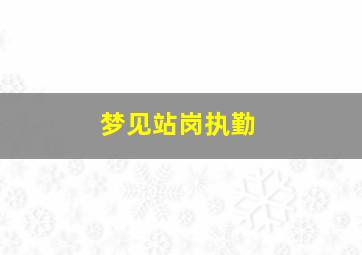 梦见站岗执勤